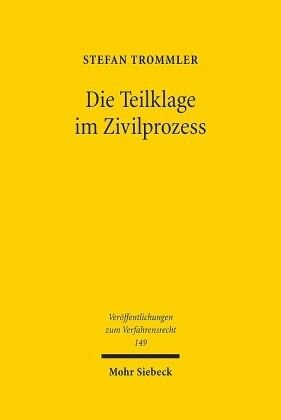 STEFAN TROMMLER

Die Teilklage im Zivilprozess

Veröffentlichungen zum Verfahrensrecht 149

Mohr Siebeck